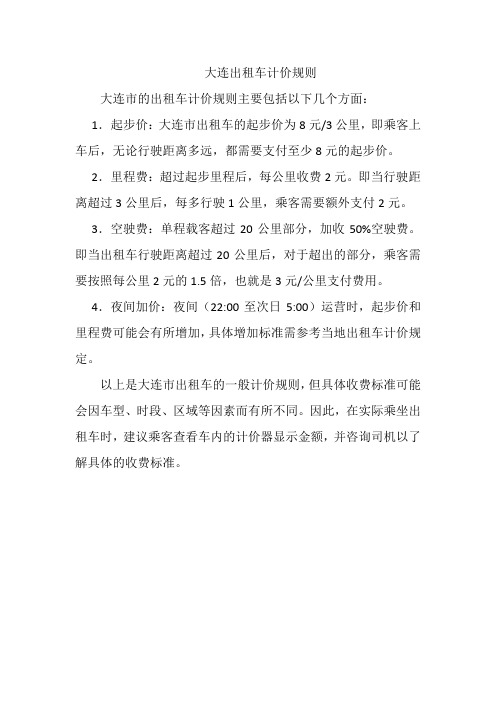 大连出租车计价规则

大连市的出租车计价规则主要包括以下几个方面：

1．起步价：大连市出租车的起步价为 8 元/3 公里，即乘客上车后，无论行驶距离多远，都需要支付至少 8 元的起步价。

2．里程费：超过起步里程后，每公里收费 2 元。即当行驶距离超过 3 公里后，每多行驶 1 公里，乘客需要额外支付 2 元。

3．空驶费：单程载客超过 20 公里部分，加收 50%空驶费。即当出租车行驶距离超过 20 公里后，对于超出的部分，乘客需要按照每公里 2 元的 1.5 倍，也就是 3 元/公里支付费用。

4．夜间加价：夜间（22:00 至次日 5:00）运营时，起步价和里程费可能会有所增加，具体增加标准需参考当地出租车计价规定。

以上是大连市出租车的一般计价规则，但具体收费标准可能会因车型、时段、区域等因素而有所不同。因此，在实际乘坐出租车时，建议乘客查看车内的计价器显示金额，并咨询司机以了解具体的收费标准。